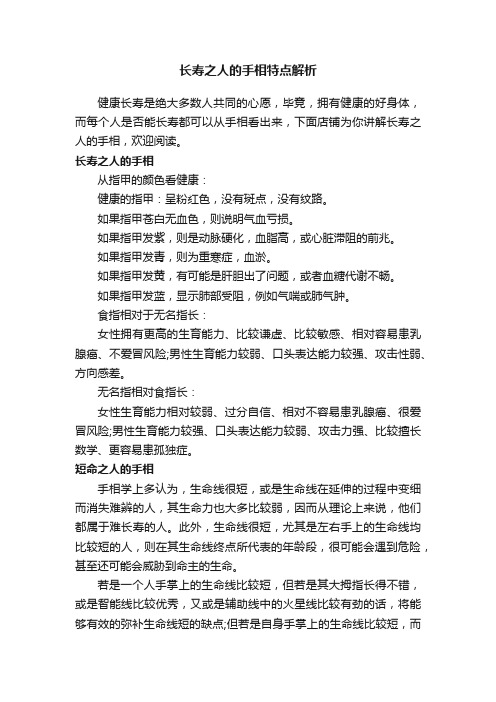 长寿之人的手相特点解析

健康长寿是绝大多数人共同的心愿，毕竟，拥有健康的好身体，而每个人是否能长寿都可以从手相看出来，下面店铺为你讲解长寿之人的手相，欢迎阅读。

长寿之人的手相

从指甲的颜色看健康：

健康的指甲：呈粉红色，没有斑点，没有纹路。

如果指甲苍白无血色，则说明气血亏损。

如果指甲发紫，则是动脉硬化，血脂高，或心脏滞阻的前兆。

如果指甲发青，则为重寒症，血淤。

如果指甲发黄，有可能是肝胆出了问题，或者血糖代谢不畅。

如果指甲发蓝，显示肺部受阻，例如气喘或肺气肿。

食指相对于无名指长：

女性拥有更高的生育能力、比较谦虚、比较敏感、相对容易患乳腺癌、不爱冒风险;男性生育能力较弱、口头表达能力较强、攻击性弱、方向感差。

无名指相对食指长：

女性生育能力相对较弱、过分自信、相对不容易患乳腺癌、很爱冒风险;男性生育能力较强、口头表达能力较弱、攻击力强、比较擅长数学、更容易患孤独症。

短命之人的手相

手相学上多认为，生命线很短，或是生命线在延伸的过程中变细而消失难辨的人，其生命力也大多比较弱，因而从理论上来说，他们都属于难长寿的人。此外，生命线很短，尤其是左右手上的生命线均比较短的人，则在其生命线终点所代表的年龄段，很可能会遇到危险，甚至还可能会威胁到命主的生命。

若是一个人手掌上的生命线比较短，但若是其大拇指长得不错，或是智能线比较优秀，又或是辅助线中的火星线比较有劲的话，将能够有效的弥补生命线短的缺点;但若是自身手掌上的生命线比较短，而